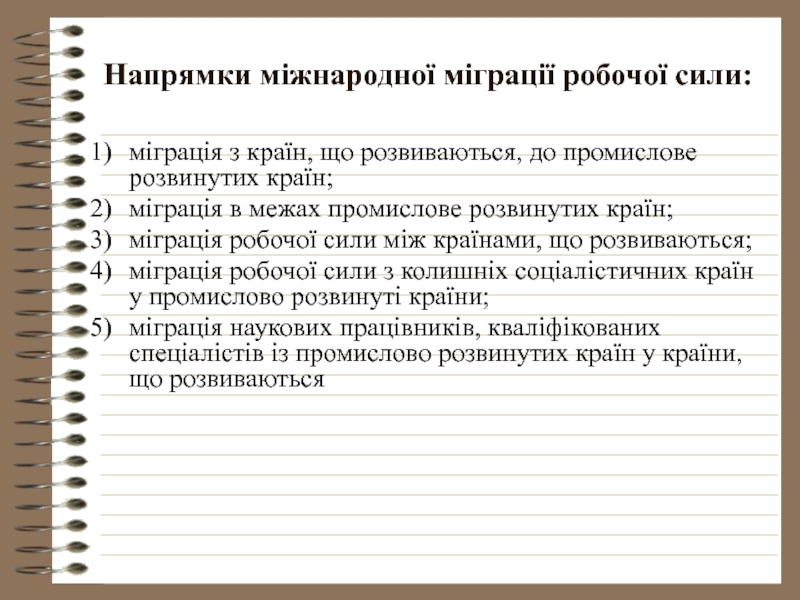 Напрямки міжнародної міграції робочої сили:

1) міграція з країн, що розвиваються, до промислове розвинутих країн;
2) міграція в межах промислове розвинутих країн;
3) міграція робочої сили між країнами, що розвиваються;
4) міграція робочої сили з колишніх соціалістичних країн у промислово розвинуті країни;
5) міграція наукових працівників, кваліфікованих спеціалістів із промислово розвинутих країн у країни, що розвиваються